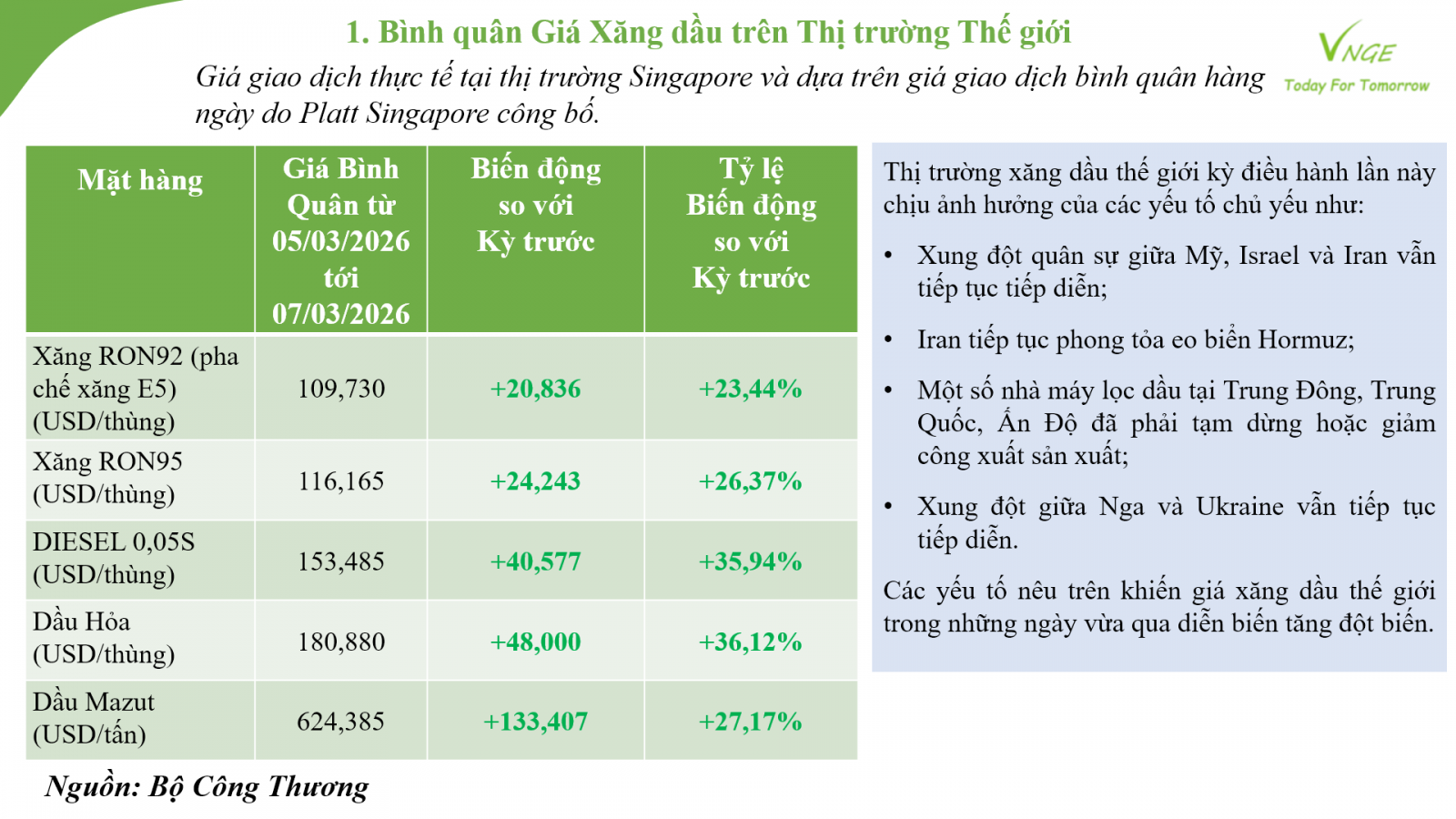 1. Bình quân Giá Xăng dầu trên Thị trường Thế giới

Giá giao dịch thực tế tại thị trường Singapore và dựa trên giá giao dịch bình quân hàng ngày do Platt Singapore công bố.

VNGE
Today For Tomorrow

| Mặt hàng | Giá Bình Quân từ 05/03/2026 tới 07/03/2026 | Biến động so với Kỳ trước | Tỷ lệ Biến động so với Kỳ trước |
|---|---|---|---|
| Xăng RON92 (pha chế xăng E5) (USD/thùng) | 109,730 | +20,836 | +23,44% |
| Xăng RON95 (USD/thùng) | 116,165 | +24,243 | +26,37% |
| DIESEL 0,05S (USD/thùng) | 153,485 | +40,577 | +35,94% |
| Dầu Hỏa (USD/thùng) | 180,880 | +48,000 | +36,12% |
| Dầu Mazut (USD/tấn) | 624,385 | +133,407 | +27,17% |

Nguồn: Bộ Công Thương

Thị trường xăng dầu thế giới kỳ điều hành lần này chịu ảnh hưởng của các yếu tố chủ yếu như:

• Xung đột quân sự giữa Mỹ, Israel và Iran vẫn tiếp tục tiếp diễn;

• Iran tiếp tục phong tỏa eo biển Hormuz;

• Một số nhà máy lọc dầu tại Trung Đông, Trung Quốc, Ấn Độ đã phải tạm dừng hoặc giảm công xuất sản xuất;

• Xung đột giữa Nga và Ukraine vẫn tiếp tục tiếp diễn.

Các yếu tố nêu trên khiến giá xăng dầu thế giới trong những ngày vừa qua diễn biến tăng đột biến.